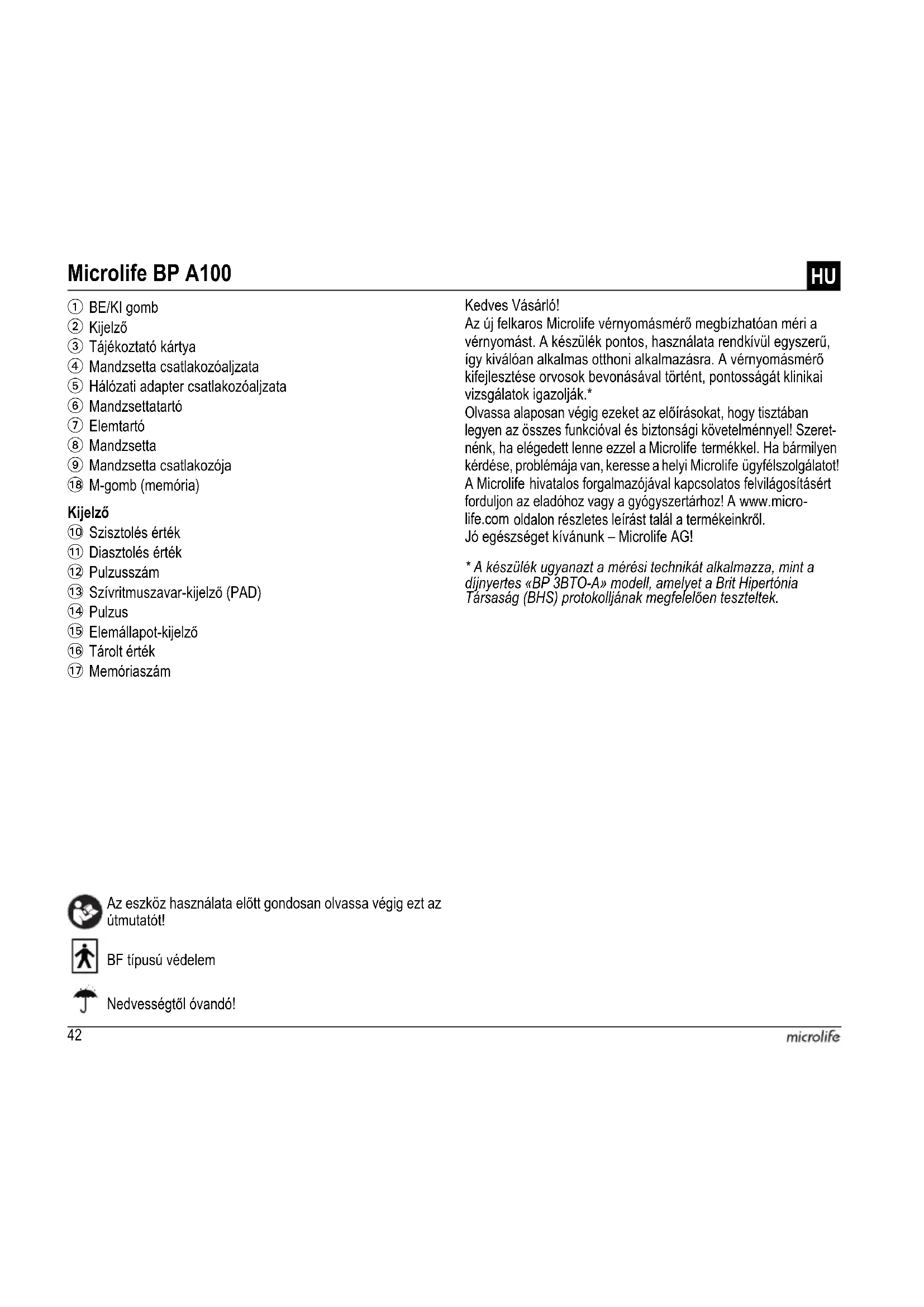 Microlife BP A100

HU

① BE/KI gomb
② Kijelző
③ Tájékoztató kártya
④ Mandzsetta csatlakozóaljzata
⑤ Hálózati adapter csatlakozóaljzata
⑥ Mandzsettatartó
⑦ Elemtartó
⑧ Mandzsetta
⑨ Mandzsetta csatlakozója
⑱ M-gomb (memória)

Kijelző
⑩ Szisztolés érték
⑪ Diasztolés érték
⑫ Pulzusszám
⑬ Szívritmuszavar-kijelző (PAD)
⑭ Pulzus
⑮ Elemállapot-kijelző
⑯ Tárolt érték
⑰ Memóriaszám

Az eszköz használata előtt gondosan olvassa végig ezt az útmutatót!

BF típusú védelem

Nedvességtől óvandó!

Kedves Vásárló!
Az új felkaros Microlife vérnyomásmérő megbízhatóan méri a vérnyomást. A készülék pontos, használata rendkívül egyszerű, így kiválóan alkalmas otthoni alkalmazásra. A vérnyomásmérő kifejlesztése orvosok bevonásával történt, pontosságát klinikai vizsgálatok igazolják.*
Olvassa alaposan végig ezeket az előírásokat, hogy tisztában legyen az összes funkcióval és biztonsági követelménnyel! Szeretnénk, ha elégedett lenne ezzel a Microlife termékkel. Ha bármilyen kérdése, problémája van, keresse a helyi Microlife ügyfélszolgálatot! A Microlife hivatalos forgalmazójával kapcsolatos felvilágosításért forduljon az eladóhoz vagy a gyógyszertárhoz! A www.microlife.com oldalon részletes leírást talál a termékeinkről.
Jó egészséget kívánunk – Microlife AG!

* A készülék ugyanazt a mérési technikát alkalmazza, mint a díjnyertes «BP 3BTO-A» modell, amelyet a Brit Hipertónia Társaság (BHS) protokolljának megfelelően teszteltek.

42

microlife